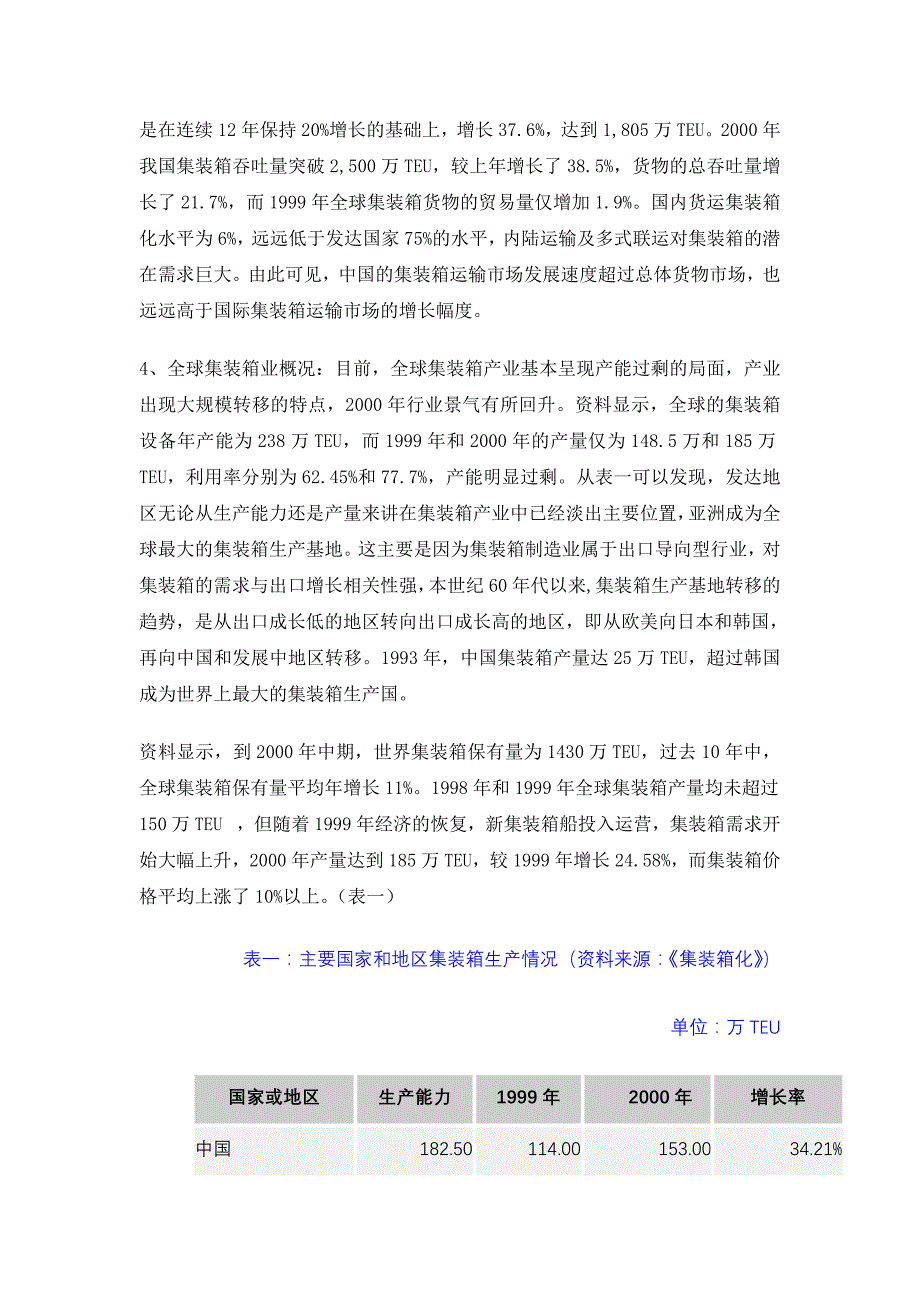 是在连续 12 年保持 20%增长的基础上，增长 37.6%，达到 1,805 万 TEU。2000 年我国集装箱吞吐量突破 2,500 万 TEU，较上年增长了 38.5%，货物的总吞吐量增长了 21.7%，而 1999 年全球集装箱货物的贸易量仅增加 1.9%。国内货运集装箱化水平为 6%，远远低于发达国家 75%的水平，内陆运输及多式联运对集装箱的潜在需求巨大。由此可见，中国的集装箱运输市场发展速度超过总体货物市场，也远远高于国际集装箱运输市场的增长幅度。

4、全球集装箱业概况：目前，全球集装箱产业基本呈现产能过剩的局面，产业出现大规模转移的特点，2000 年行业景气有所回升。资料显示，全球的集装箱设备年产能为 238 万 TEU，而 1999 年和 2000 年的产量仅为 148.5 万和 185 万 TEU，利用率分别为 62.45%和 77.7%，产能明显过剩。从表一可以发现，发达地区无论从生产能力还是产量来讲在集装箱产业中已经淡出主要位置，亚洲成为全球最大的集装箱生产基地。这主要是因为集装箱制造业属于出口导向型行业，对集装箱的需求与出口增长相关性强，本世纪 60 年代以来，集装箱生产基地转移的趋势，是从出口成长低的地区转向出口成长高的地区，即从欧美向日本和韩国，再向中国和发展中地区转移。1993 年，中国集装箱产量达 25 万 TEU，超过韩国成为世界上最大的集装箱生产国。

资料显示，到 2000 年中期，世界集装箱保有量为 1430 万 TEU，过去 10 年中，全球集装箱保有量平均年增长 11%。1998 年和 1999 年全球集装箱产量均未超过 150 万 TEU ，但随着 1999 年经济的恢复，新集装箱船投入运营，集装箱需求开始大幅上升，2000 年产量达到 185 万 TEU，较 1999 年增长 24.58%，而集装箱价格平均上涨了 10%以上。（表一）

表一：主要国家和地区集装箱生产情况（资料来源：《集装箱化》）

单位：万 TEU

| 国家或地区 | 生产能力 | 1999 年 | 2000 年 | 增长率 |
|---|---|---|---|---|
| 中国 | 182.50 | 114.00 | 153.00 | 34.21% |